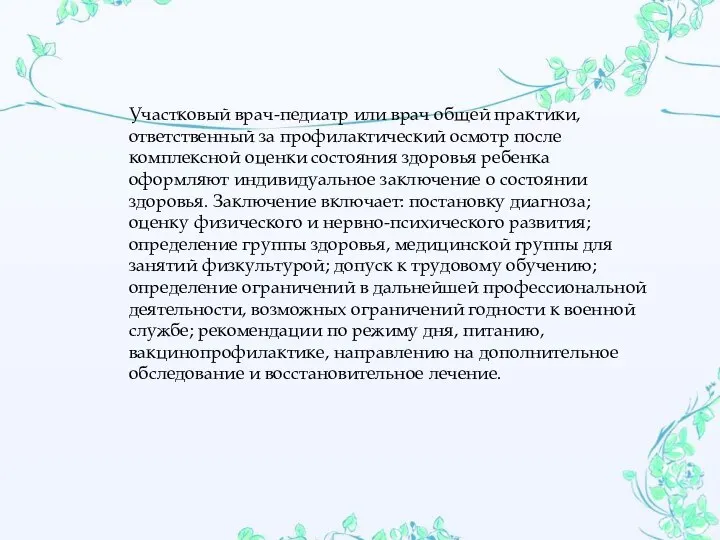 Участковый врач-педиатр или врач общей практики, ответственный за профилактический осмотр после комплексной оценки состояния здоровья ребенка оформляют индивидуальное заключение о состоянии здоровья. Заключение включает: постановку диагноза; оценку физического и нервно-психического развития; определение группы здоровья, медицинской группы для занятий физкультурой; допуск к трудовому обучению; определение ограничений в дальнейшей профессиональной деятельности, возможных ограничений годности к военной службе; рекомендации по режиму дня, питанию, вакцинопрофилактике, направлению на дополнительное обследование и восстановительное лечение.